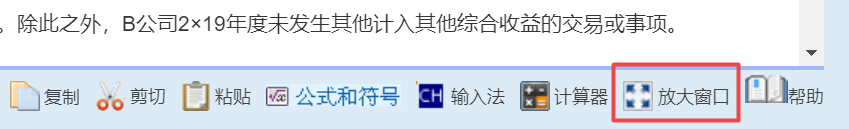 。除此之外，B公司2×19年度未发生其他计入其他综合收益的交易或事项。

复制 剪切 粘贴 公式和符号 CH 输入法 计算器 放大窗口 帮助